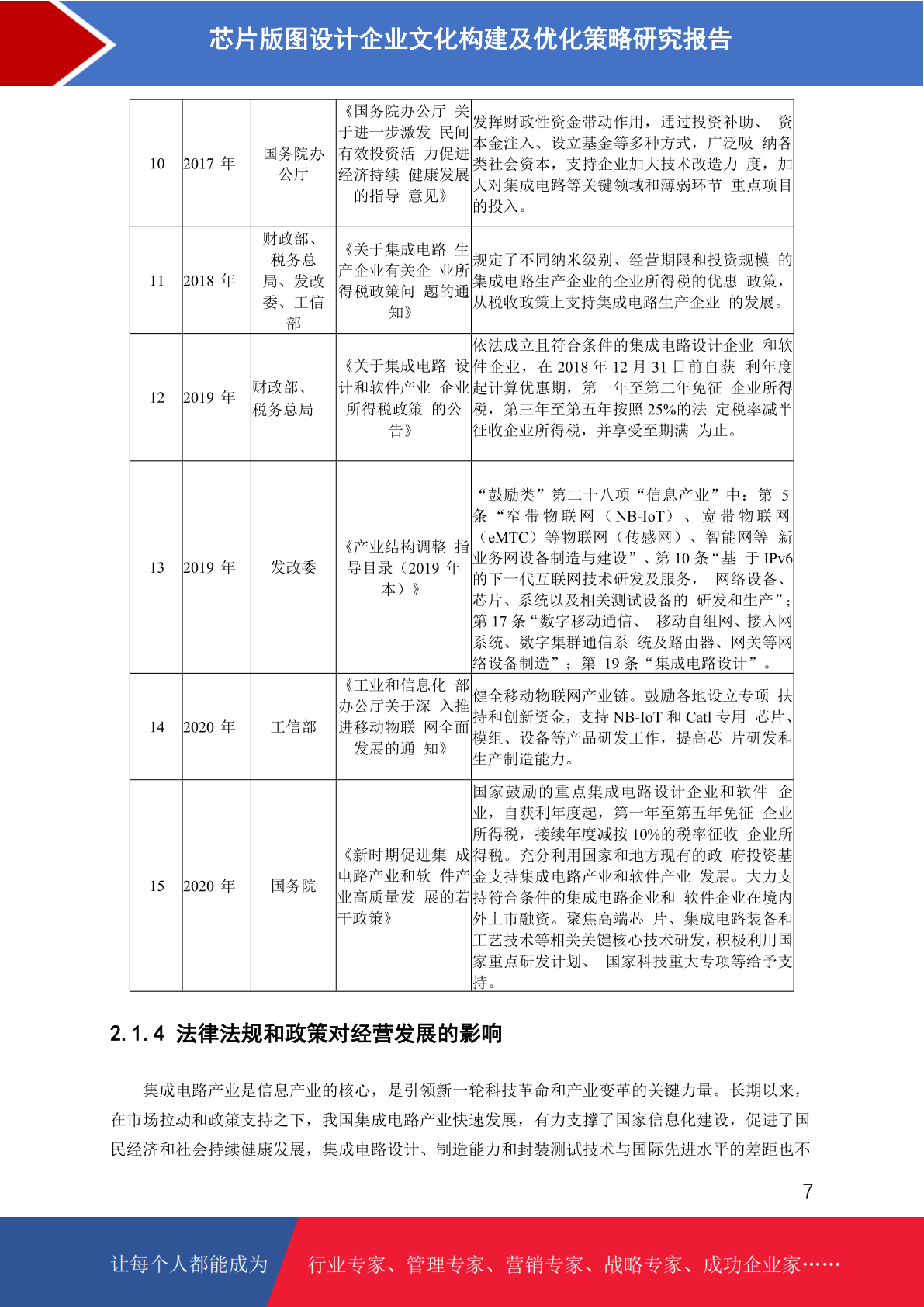 芯片版图设计企业文化构建及优化策略研究报告

| 10 | 2017 年 | 国务院办公厅 | 《国务院办公厅 关于进一步激发 民间有效投资活 力促进经济持续 健康发展的指导 意见》 | 发挥财政性资金带动作用，通过投资补助、 资本金注入、设立基金等多种方式，广泛吸 纳各类社会资本，支持企业加大技术改造力 度，加大对集成电路等关键领域和薄弱环节 重点项目的投入。 |
|---|---|---|---|---|
| 11 | 2018 年 | 财政部、税务总局、发改委、工信部 | 《关于集成电路 生产企业有关企 业所得税政策问 题的通知》 | 规定了不同纳米级别、经营期限和投资规模 的集成电路生产企业的企业所得税的优惠 政策，从税收政策上支持集成电路生产企业 的发展。 |
| 12 | 2019 年 | 财政部、税务总局 | 《关于集成电路 设计和软件产业 企业所得税政策 的公告》 | 依法成立且符合条件的集成电路设计企业 和软件企业，在 2018 年 12 月 31 日前自获 利年度起计算优惠期，第一年至第二年免征 企业所得税，第三年至第五年按照 25%的法 定税率减半征收企业所得税，并享受至期满 为止。 |
| 13 | 2019 年 | 发改委 | 《产业结构调整 指导目录（2019 年本）》 | “鼓励类”第二十八项“信息产业”中：第 5 条“窄带物联网（NB-IoT）、宽带物联网（eMTC）等物联网（传感网）、智能网等 新业务网设备制造与建设”、第 10 条“基 于 IPv6 的下一代互联网技术研发及服务， 网络设备、芯片、系统以及相关测试设备的 研发和生产”；第 17 条“数字移动通信、 移动自组网、接入网系统、数字集群通信系 统及路由器、网关等网络设备制造”；第 19 条“集成电路设计”。 |
| 14 | 2020 年 | 工信部 | 《工业和信息化 部办公厅关于深 入推进移动物联 网全面发展的通 知》 | 健全移动物联网产业链。鼓励各地设立专项 扶持和创新资金，支持 NB-IoT 和 Catl 专用 芯片、模组、设备等产品研发工作，提高芯 片研发和生产制造能力。 |
| 15 | 2020 年 | 国务院 | 《新时期促进集 成电路产业和软 件产业高质量发 展的若干政策》 | 国家鼓励的重点集成电路设计企业和软件 企业，自获利年度起，第一年至第五年免征 企业所得税，接续年度减按 10%的税率征收 企业所得税。充分利用国家和地方现有的政 府投资基金支持集成电路产业和软件产业 发展。大力支持符合条件的集成电路企业和 软件企业在境内外上市融资。聚焦高端芯 片、集成电路装备和工艺技术等相关关键核心技术研发，积极利用国家重点研发计划、 国家科技重大专项等给予支持。 |

2.1.4 法律法规和政策对经营发展的影响

集成电路产业是信息产业的核心，是引领新一轮科技革命和产业变革的关键力量。长期以来，在市场拉动和政策支持之下，我国集成电路产业快速发展，有力支撑了国家信息化建设，促进了国民经济和社会持续健康发展，集成电路设计、制造能力和封装测试技术与国际先进水平的差距也不

7

让每个人都能成为 行业专家、管理专家、营销专家、战略专家、成功企业家……